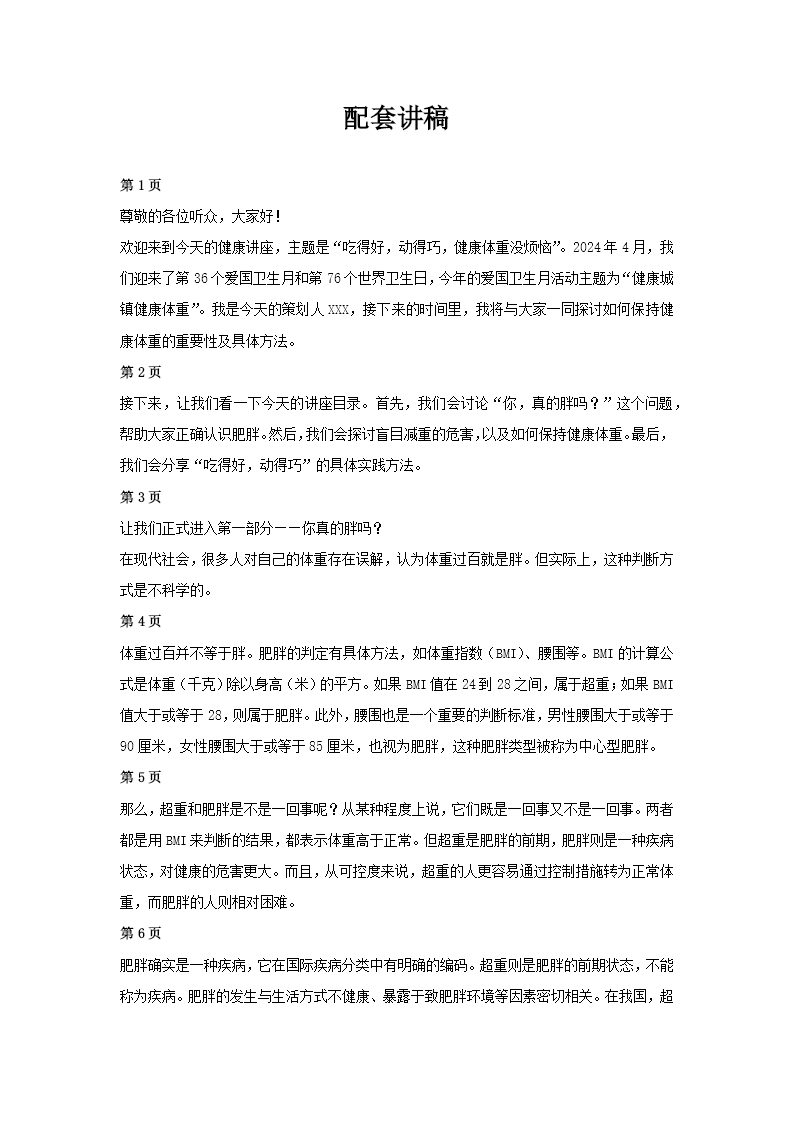 配套讲稿

第 1 页

尊敬的各位听众，大家好！

欢迎来到今天的健康讲座，主题是“吃得好，动得巧，健康体重没烦恼”。2024 年 4 月，我们迎来了第 36 个爱国卫生月和第 76 个世界卫生日，今年的爱国卫生月活动主题为“健康城镇健康体重”。我是今天的策划人 XXX，接下来的时间里，我将与大家一同探讨如何保持健康体重的重要性及具体方法。

第 2 页

接下来，让我们看一下今天的讲座目录。首先，我们会讨论“你，真的胖吗？”这个问题，帮助大家正确认识肥胖。然后，我们会探讨盲目减重的危害，以及如何保持健康体重。最后，我们会分享“吃得好，动得巧”的具体实践方法。

第 3 页

让我们正式进入第一部分——你真的胖吗？

在现代社会，很多人对自己的体重存在误解，认为体重过百就是胖。但实际上，这种判断方式是不科学的。

第 4 页

体重过百并不等于胖。肥胖的判定有具体方法，如体重指数（BMI）、腰围等。BMI 的计算公式是体重（千克）除以身高（米）的平方。如果 BMI 值在 24 到 28 之间，属于超重；如果 BMI 值大于或等于 28，则属于肥胖。此外，腰围也是一个重要的判断标准，男性腰围大于或等于 90 厘米，女性腰围大于或等于 85 厘米，也视为肥胖，这种肥胖类型被称为中心型肥胖。

第 5 页

那么，超重和肥胖是不是一回事呢？从某种程度上说，它们既是一回事又不是一回事。两者都是用 BMI 来判断的结果，都表示体重高于正常。但超重是肥胖的前期，肥胖则是一种疾病状态，对健康的危害更大。而且，从可控度来说，超重的人更容易通过控制措施转为正常体重，而肥胖的人则相对困难。

第 6 页

肥胖确实是一种疾病，它在国际疾病分类中有明确的编码。超重则是肥胖的前期状态，不能称为疾病。肥胖的发生与生活方式不健康、暴露于致肥胖环境等因素密切相关。在我国，超